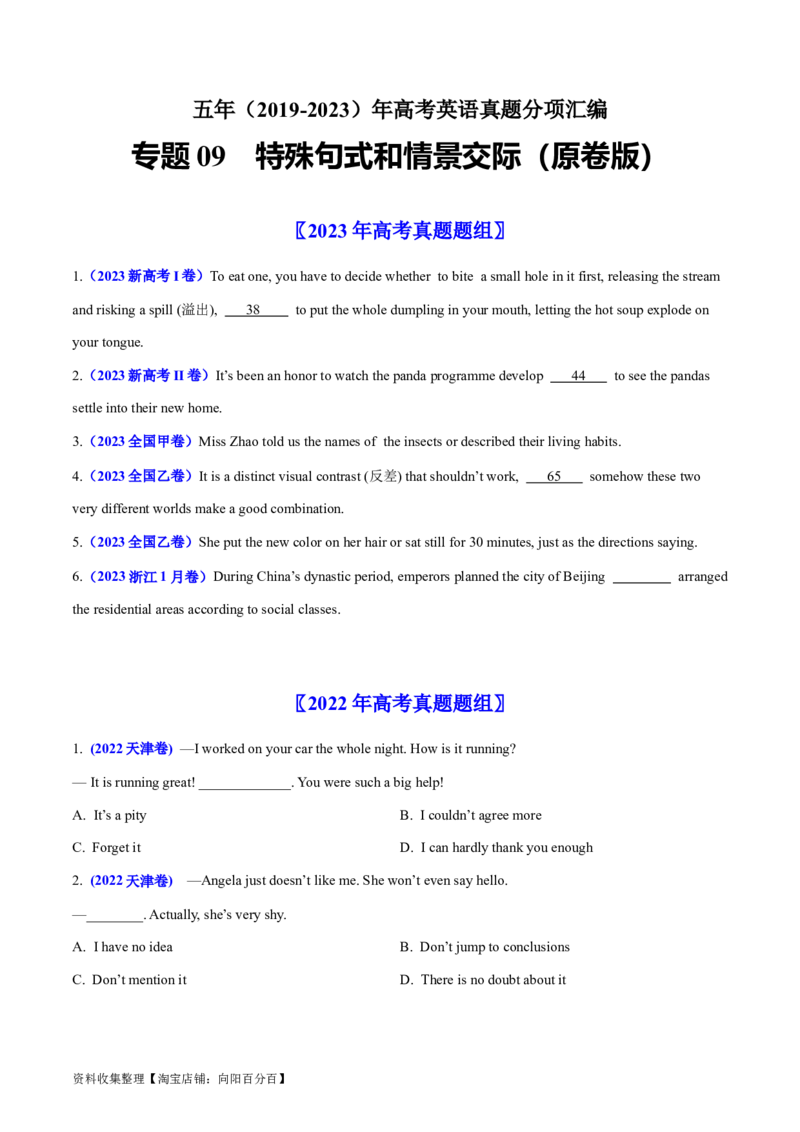 五年（2019-2023）年高考英语真题分项汇编

专题09 特殊句式和情景交际（原卷版）

〖2023年高考真题题组〗

1.（2023新高考I卷）To eat one, you have to decide whether to bite a small hole in it first, releasing the stream and risking a spill (溢出), 38 to put the whole dumpling in your mouth, letting the hot soup explode on your tongue.

2.（2023新高考II卷）It's been an honor to watch the panda programme develop 44 to see the pandas settle into their new home.

3.（2023全国甲卷）Miss Zhao told us the names of the insects or described their living habits.

4.（2023全国乙卷）It is a distinct visual contrast (反差) that shouldn't work, 65 somehow these two very different worlds make a good combination.

5.（2023全国乙卷）She put the new color on her hair or sat still for 30 minutes, just as the directions saying.

6.（2023浙江1月卷）During China's dynastic period, emperors planned the city of Beijing ____ arranged the residential areas according to social classes.

〖2022年高考真题题组〗

1. (2022天津卷) —I worked on your car the whole night. How is it running?

— It is running great! ____. You were such a big help!

A. It's a pity B. I couldn't agree more

C. Forget it D. I can hardly thank you enough

2. (2022天津卷) —Angela just doesn't like me. She won't even say hello.

—____. Actually, she's very shy.

A. I have no idea B. Don't jump to conclusions

C. Don't mention it D. There is no doubt about it

资料收集整理【淘宝店铺：向阳百分百】